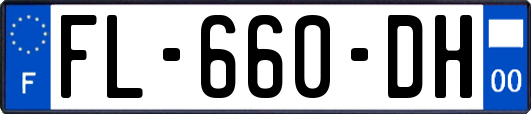 F

FL-660-DH

00